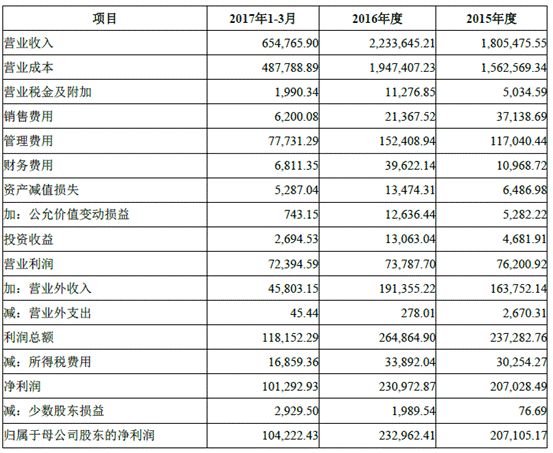 | 项目 | 2017年1-3月 | 2016年度 | 2015年度 |
|---|---|---|---|
| 营业收入 | 654,765.90 | 2,233,645.21 | 1,805,475.55 |
| 营业成本 | 487,788.89 | 1,947,407.23 | 1,562,569.34 |
| 营业税金及附加 | 1,990.34 | 11,276.85 | 5,034.59 |
| 销售费用 | 6,200.08 | 21,367.52 | 37,138.69 |
| 管理费用 | 77,731.29 | 152,408.94 | 117,040.44 |
| 财务费用 | 6,811.35 | 39,622.14 | 10,968.72 |
| 资产减值损失 | 5,287.04 | 13,474.31 | 6,486.98 |
| 加：公允价值变动损益 | 743.15 | 12,636.44 | 5,282.22 |
| 投资收益 | 2,694.53 | 13,063.04 | 4,681.91 |
| 营业利润 | 72,394.59 | 73,787.70 | 76,200.92 |
| 加：营业外收入 | 45,803.15 | 191,355.22 | 163,752.14 |
| 减：营业外支出 | 45.44 | 278.01 | 2,670.31 |
| 利润总额 | 118,152.29 | 264,864.90 | 237,282.76 |
| 减：所得税费用 | 16,859.36 | 33,892.04 | 30,254.27 |
| 净利润 | 101,292.93 | 230,972.87 | 207,028.49 |
| 减：少数股东损益 | 2,929.50 | 1,989.54 | 76.69 |
| 归属于母公司股东的净利润 | 104,222.43 | 232,962.41 | 207,105.17 |